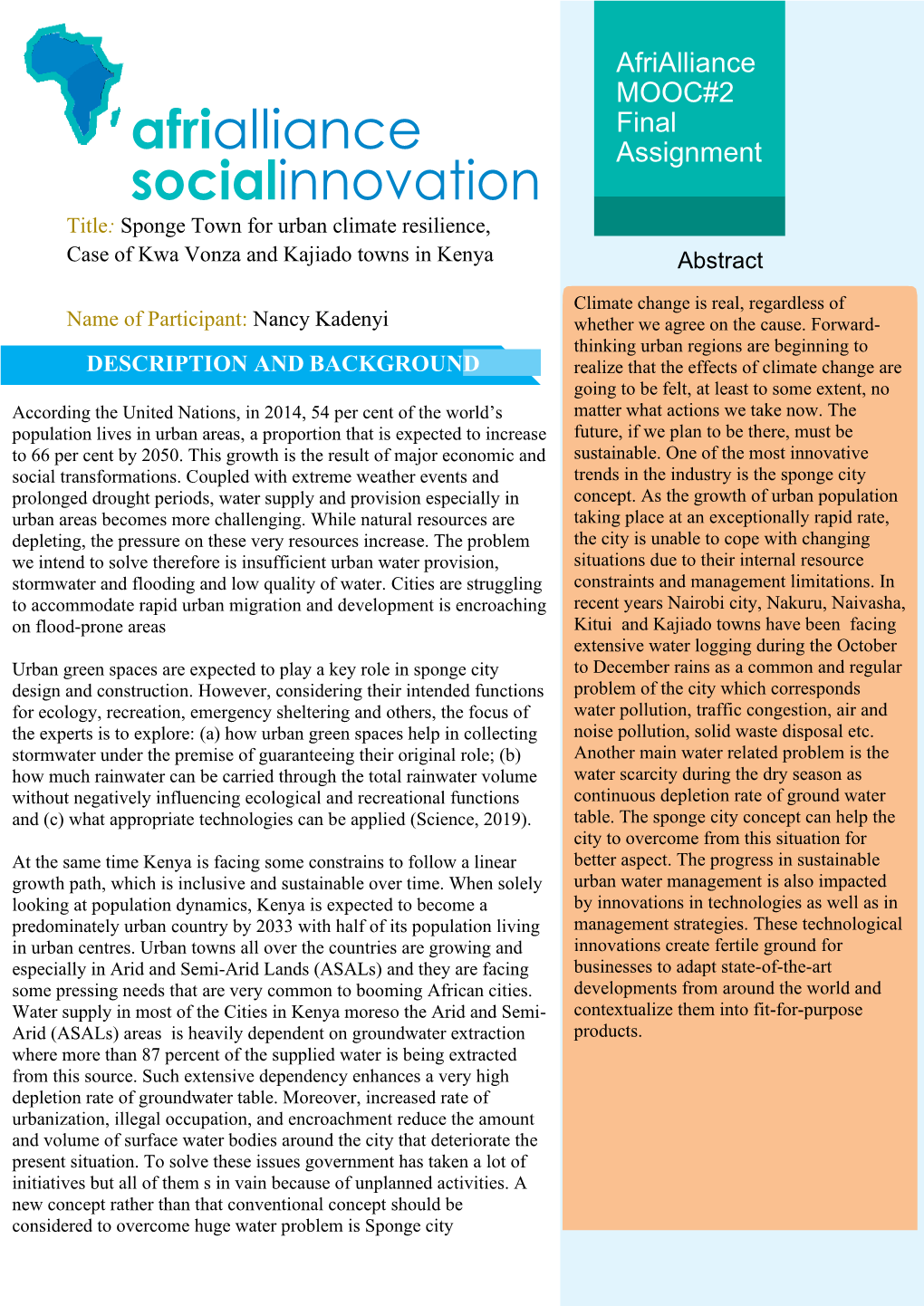 afrialliance
socialinnovation

Title: Sponge Town for urban climate resilience, Case of Kwa Vonza and Kajiado towns in Kenya

Name of Participant: Nancy Kadenyi

DESCRIPTION AND BACKGROUND

According the United Nations, in 2014, 54 per cent of the world's population lives in urban areas, a proportion that is expected to increase to 66 per cent by 2050. This growth is the result of major economic and social transformations. Coupled with extreme weather events and prolonged drought periods, water supply and provision especially in urban areas becomes more challenging. While natural resources are depleting, the pressure on these very resources increase. The problem we intend to solve therefore is insufficient urban water provision, stormwater and flooding and low quality of water. Cities are struggling to accommodate rapid urban migration and development is encroaching on flood-prone areas

Urban green spaces are expected to play a key role in sponge city design and construction. However, considering their intended functions for ecology, recreation, emergency sheltering and others, the focus of the experts is to explore: (a) how urban green spaces help in collecting stormwater under the premise of guaranteeing their original role; (b) how much rainwater can be carried through the total rainwater volume without negatively influencing ecological and recreational functions and (c) what appropriate technologies can be applied (Science, 2019).

At the same time Kenya is facing some constrains to follow a linear growth path, which is inclusive and sustainable over time. When solely looking at population dynamics, Kenya is expected to become a predominately urban country by 2033 with half of its population living in urban centres. Urban towns all over the countries are growing and especially in Arid and Semi-Arid Lands (ASALs) and they are facing some pressing needs that are very common to booming African cities. Water supply in most of the Cities in Kenya moreso the Arid and Semi-Arid (ASALs) areas is heavily dependent on groundwater extraction where more than 87 percent of the supplied water is being extracted from this source. Such extensive dependency enhances a very high depletion rate of groundwater table. Moreover, increased rate of urbanization, illegal occupation, and encroachment reduce the amount and volume of surface water bodies around the city that deteriorate the present situation. To solve these issues government has taken a lot of initiatives but all of them s in vain because of unplanned activities. A new concept rather than that conventional concept should be considered to overcome huge water problem is Sponge city

AfriAlliance MOOC#2 Final Assignment

Abstract

Climate change is real, regardless of whether we agree on the cause. Forward-thinking urban regions are beginning to realize that the effects of climate change are going to be felt, at least to some extent, no matter what actions we take now. The future, if we plan to be there, must be sustainable. One of the most innovative trends in the industry is the sponge city concept. As the growth of urban population taking place at an exceptionally rapid rate, the city is unable to cope with changing situations due to their internal resource constraints and management limitations. In recent years Nairobi city, Nakuru, Naivasha, Kitui and Kajiado towns have been facing extensive water logging during the October to December rains as a common and regular problem of the city which corresponds water pollution, traffic congestion, air and noise pollution, solid waste disposal etc. Another main water related problem is the water scarcity during the dry season as continuous depletion rate of ground water table. The sponge city concept can help the city to overcome from this situation for better aspect. The progress in sustainable urban water management is also impacted by innovations in technologies as well as in management strategies. These technological innovations create fertile ground for businesses to adapt state-of-the-art developments from around the world and contextualize them into fit-for-purpose products.